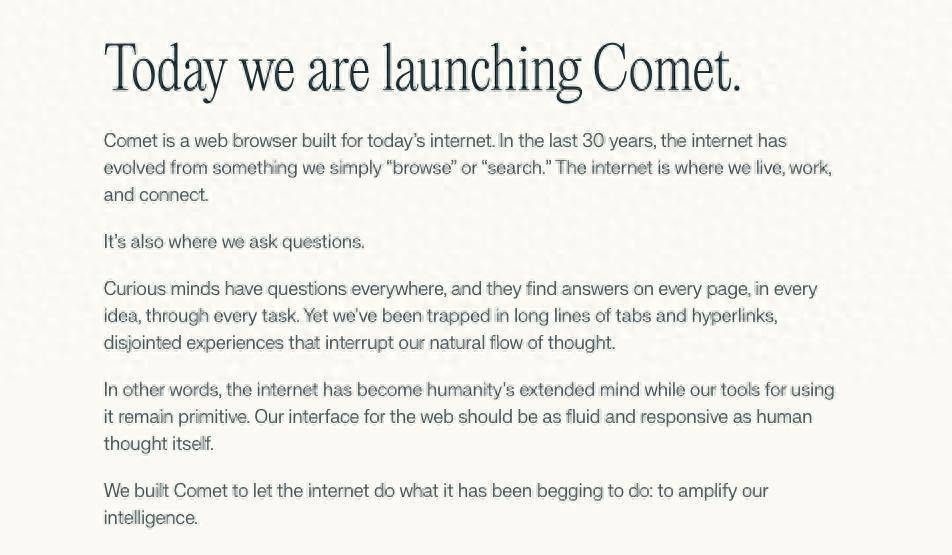 Today we are launching Comet.

Comet is a web browser built for today's internet. In the last 30 years, the internet has evolved from something we simply "browse" or "search." The internet is where we live, work, and connect.

It's also where we ask questions.

Curious minds have questions everywhere, and they find answers on every page, in every idea, through every task. Yet we've been trapped in long lines of tabs and hyperlinks, disjointed experiences that interrupt our natural flow of thought.

In other words, the internet has become humanity's extended mind while our tools for using it remain primitive. Our interface for the web should be as fluid and responsive as human thought itself.

We built Comet to let the internet do what it has been begging to do: to amplify our intelligence.